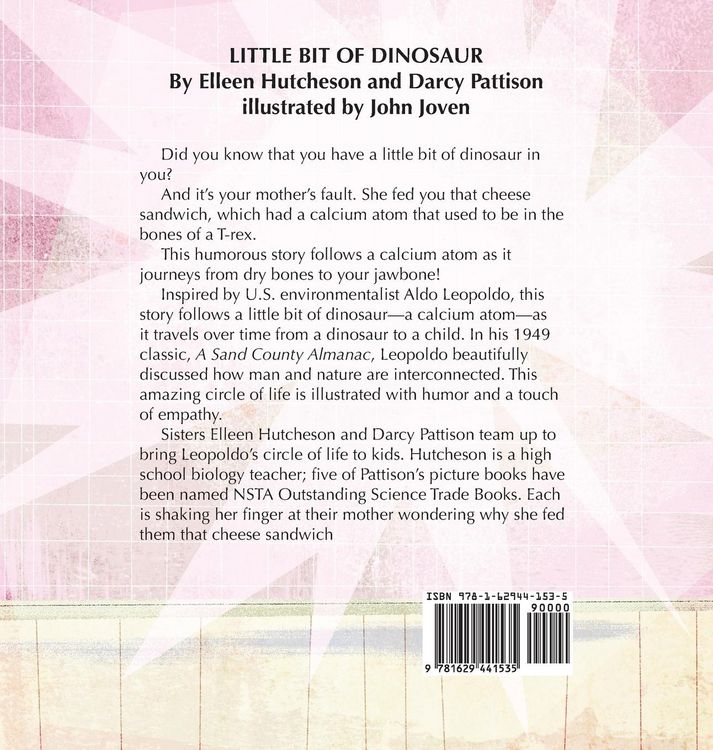 LITTLE BIT OF DINOSAUR
By Elleen Hutcheson and Darcy Pattison
illustrated by John Joven

Did you know that you have a little bit of dinosaur in you?

And it's your mother's fault. She fed you that cheese sandwich, which had a calcium atom that used to be in the bones of a T-rex.

This humorous story follows a calcium atom as it journeys from dry bones to your jawbone!

Inspired by U.S. environmentalist Aldo Leopoldo, this story follows a little bit of dinosaur—a calcium atom—as it travels over time from a dinosaur to a child. In his 1949 classic, A Sand County Almanac, Leopoldo beautifully discussed how man and nature are interconnected. This amazing circle of life is illustrated with humor and a touch of empathy.

Sisters Elleen Hutcheson and Darcy Pattison team up to bring Leopoldo's circle of life to kids. Hutcheson is a high school biology teacher; five of Pattison's picture books have been named NSTA Outstanding Science Trade Books. Each is shaking her finger at their mother wondering why she fed them that cheese sandwich

ISBN 978-1-62944-153-5
90000
9 781629 441535